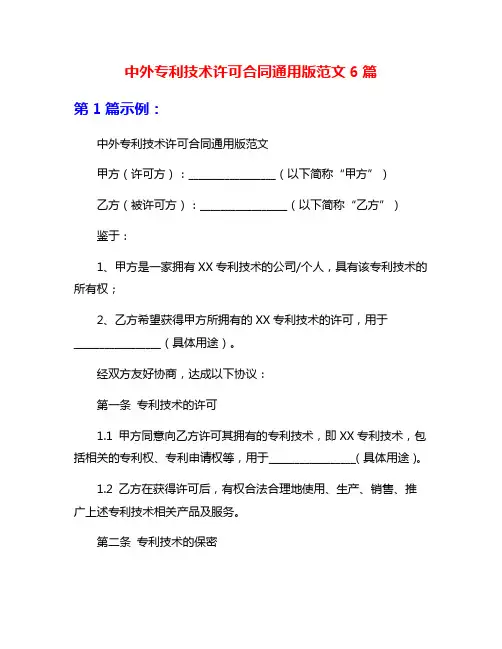 中外专利技术许可合同通用版范文 6 篇

第 1 篇示例：

中外专利技术许可合同通用版范文

甲方（许可方）：________________（以下简称“甲方”）

乙方（被许可方）：________________（以下简称“乙方”）

鉴于：

1、甲方是一家拥有 XX 专利技术的公司/个人，具有该专利技术的所有权；

2、乙方希望获得甲方所拥有的 XX 专利技术的许可，用于________________（具体用途）。

经双方友好协商，达成以下协议：

第一条 专利技术的许可

1.1 甲方同意向乙方许可其拥有的专利技术，即 XX 专利技术，包括相关的专利权、专利申请权等，用于________________（具体用途）。

1.2 乙方在获得许可后，有权合法合理地使用、生产、销售、推广上述专利技术相关产品及服务。

第二条 专利技术的保密